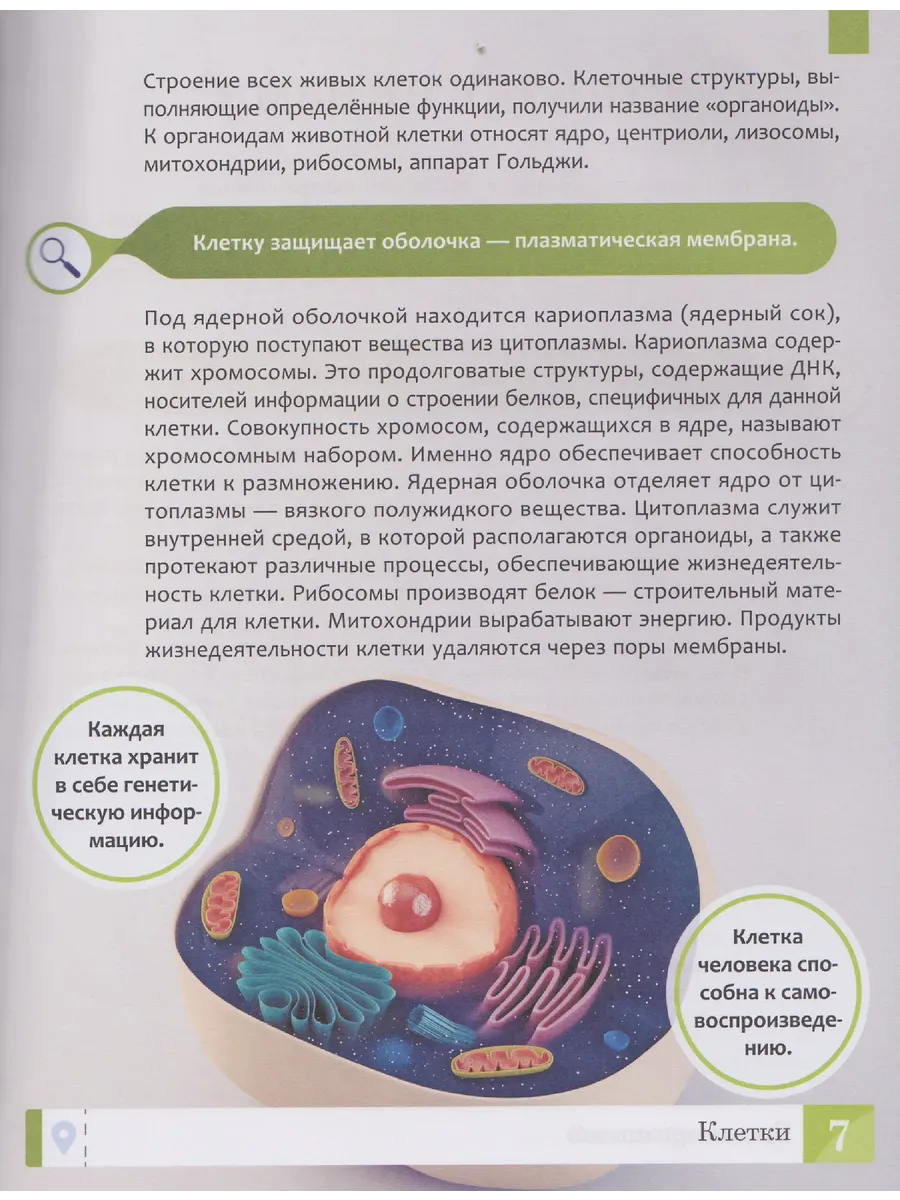 Строение всех живых клеток одинаково. Клеточные структуры, выполняющие определённые функции, получили название «органоиды». К органоидам животной клетки относят ядро, центриоли, лизосомы, митохондрии, рибосомы, аппарат Гольджи.

Клетку защищает оболочка — плазматическая мембрана.

Под ядерной оболочкой находится кариоплазма (ядерный сок), в которую поступают вещества из цитоплазмы. Кариоплазма содержит хромосомы. Это продолговатые структуры, содержащие ДНК, носителей информации о строении белков, специфичных для данной клетки. Совокупность хромосом, содержащихся в ядре, называют хромосомным набором. Именно ядро обеспечивает способность клетки к размножению. Ядерная оболочка отделяет ядро от цитоплазмы — вязкого полужидкого вещества. Цитоплазма служит внутренней средой, в которой располагаются органоиды, а также протекают различные процессы, обеспечивающие жизнедеятельность клетки. Рибосомы производят белок — строительный материал для клетки. Митохондрии вырабатывают энергию. Продукты жизнедеятельности клетки удаляются через поры мембраны.

Каждая клетка хранит в себе генетическую информацию.

Клетка человека способна к самовоспроизведению.

Клетки 7